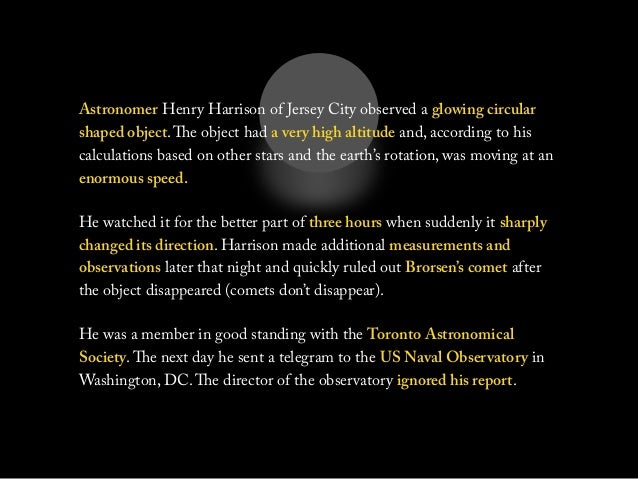 Astronomer Henry Harrison of Jersey City observed a glowing circular shaped object. The object had a very high altitude and, according to his calculations based on other stars and the earth's rotation, was moving at an enormous speed.

He watched it for the better part of three hours when suddenly it sharply changed its direction. Harrison made additional measurements and observations later that night and quickly ruled out Brorsen's comet after the object disappeared (comets don't disappear).

He was a member in good standing with the Toronto Astronomical Society. The next day he sent a telegram to the US Naval Observatory in Washington, DC. The director of the observatory ignored his report.